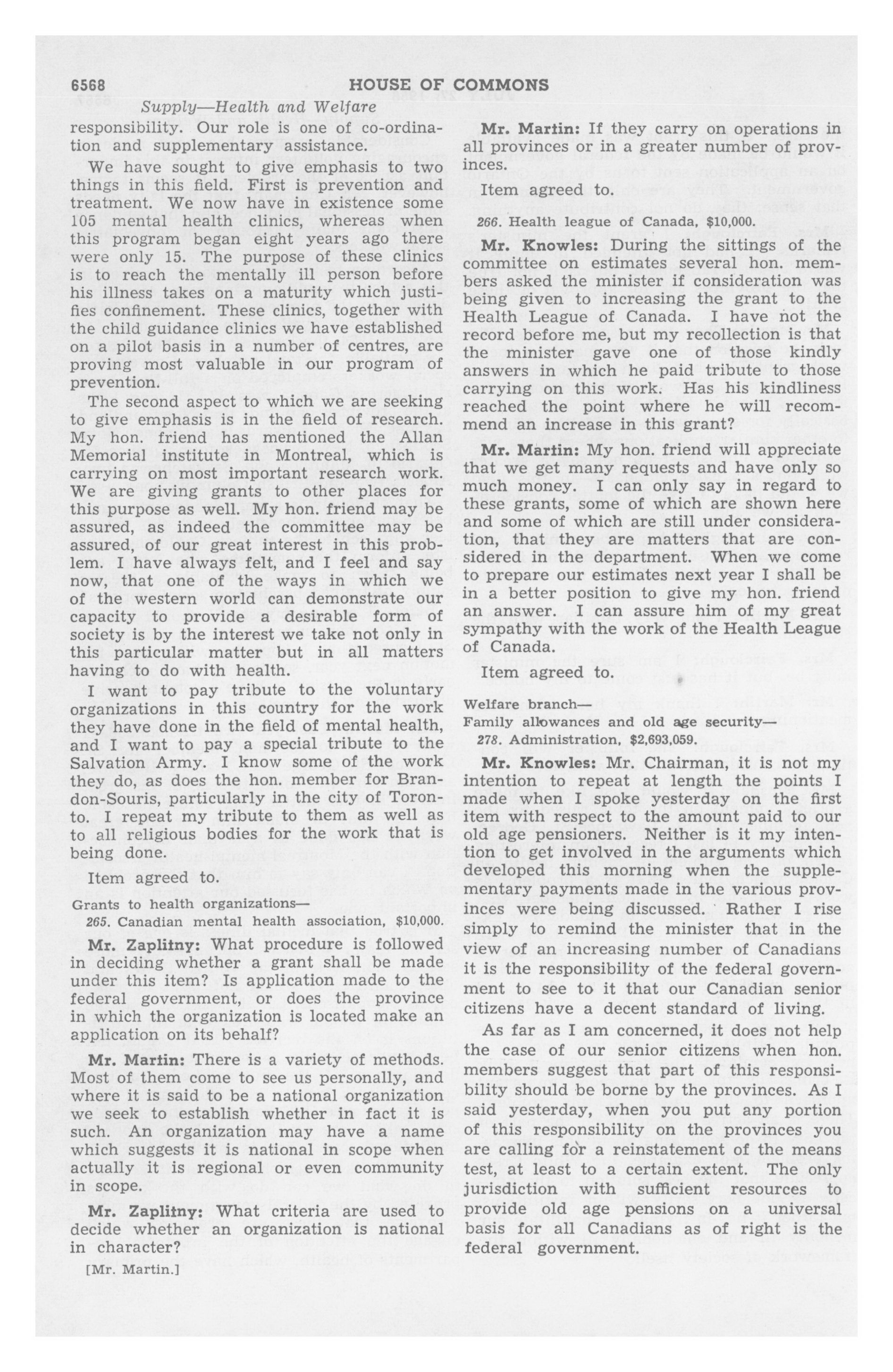 6568 HOUSE OF COMMONS

Supply—Health and Welfare

responsibility. Our role is one of co-ordination and supplementary assistance.

We have sought to give emphasis to two things in this field. First is prevention and treatment. We now have in existence some 105 mental health clinics, whereas when this program began eight years ago there were only 15. The purpose of these clinics is to reach the mentally ill person before his illness takes on a maturity which justifies confinement. These clinics, together with the child guidance clinics we have established on a pilot basis in a number of centres, are proving most valuable in our program of prevention.

The second aspect to which we are seeking to give emphasis is in the field of research. My hon. friend has mentioned the Allan Memorial institute in Montreal, which is carrying on most important research work. We are giving grants to other places for this purpose as well. My hon. friend may be assured, as indeed the committee may be assured, of our great interest in this problem. I have always felt, and I feel and say now, that one of the ways in which we of the western world can demonstrate our capacity to provide a desirable form of society is by the interest we take not only in this particular matter but in all matters having to do with health.

I want to pay tribute to the voluntary organizations in this country for the work they have done in the field of mental health, and I want to pay a special tribute to the Salvation Army. I know some of the work they do, as does the hon. member for Brandon-Souris, particularly in the city of Toronto. I repeat my tribute to them as well as to all religious bodies for the work that is being done.

Item agreed to.

Grants to health organizations—
265. Canadian mental health association, $10,000.

Mr. Zaplitny: What procedure is followed in deciding whether a grant shall be made under this item? Is application made to the federal government, or does the province in which the organization is located make an application on its behalf?

Mr. Martin: There is a variety of methods. Most of them come to see us personally, and where it is said to be a national organization we seek to establish whether in fact it is such. An organization may have a name which suggests it is national in scope when actually it is regional or even community in scope.

Mr. Zaplitny: What criteria are used to decide whether an organization is national in character?

[Mr. Martin.]

Mr. Martin: If they carry on operations in all provinces or in a greater number of provinces.

Item agreed to.

266. Health league of Canada, $10,000.

Mr. Knowles: During the sittings of the committee on estimates several hon. members asked the minister if consideration was being given to increasing the grant to the Health League of Canada. I have not the record before me, but my recollection is that the minister gave one of those kindly answers in which he paid tribute to those carrying on this work. Has his kindliness reached the point where he will recommend an increase in this grant?

Mr. Martin: My hon. friend will appreciate that we get many requests and have only so much money. I can only say in regard to these grants, some of which are shown here and some of which are still under consideration, that they are matters that are considered in the department. When we come to prepare our estimates next year I shall be in a better position to give my hon. friend an answer. I can assure him of my great sympathy with the work of the Health League of Canada.

Item agreed to.

Welfare branch—
Family allowances and old age security—
278. Administration, $2,693,059.

Mr. Knowles: Mr. Chairman, it is not my intention to repeat at length the points I made when I spoke yesterday on the first item with respect to the amount paid to our old age pensioners. Neither is it my intention to get involved in the arguments which developed this morning when the supplementary payments made in the various provinces were being discussed. Rather I rise simply to remind the minister that in the view of an increasing number of Canadians it is the responsibility of the federal government to see to it that our Canadian senior citizens have a decent standard of living.

As far as I am concerned, it does not help the case of our senior citizens when hon. members suggest that part of this responsibility should be borne by the provinces. As I said yesterday, when you put any portion of this responsibility on the provinces you are calling for a reinstatement of the means test, at least to a certain extent. The only jurisdiction with sufficient resources to provide old age pensions on a universal basis for all Canadians as of right is the federal government.